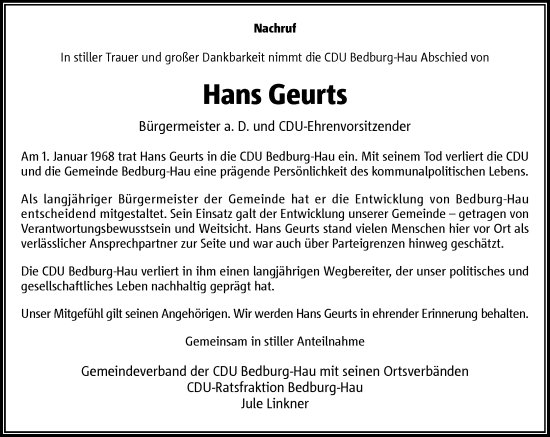 Nachruf

In stiller Trauer und großer Dankbarkeit nimmt die CDU Bedburg-Hau Abschied von

Hans Geurts

Bürgermeister a. D. und CDU-Ehrenvorsitzender

Am 1. Januar 1968 trat Hans Geurts in die CDU Bedburg-Hau ein. Mit seinem Tod verliert die CDU und die Gemeinde Bedburg-Hau eine prägende Persönlichkeit des kommunalpolitischen Lebens.

Als langjähriger Bürgermeister der Gemeinde hat er die Entwicklung von Bedburg-Hau entscheidend mitgestaltet. Sein Einsatz galt der Entwicklung unserer Gemeinde – getragen von Verantwortungsbewusstsein und Weitsicht. Hans Geurts stand vielen Menschen hier vor Ort als verlässlicher Ansprechpartner zur Seite und war auch über Parteigrenzen hinweg geschätzt.

Die CDU Bedburg-Hau verliert in ihm einen langjährigen Wegbereiter, der unser politisches und gesellschaftliches Leben nachhaltig geprägt hat.

Unser Mitgefühl gilt seinen Angehörigen. Wir werden Hans Geurts in ehrender Erinnerung behalten.

Gemeinsam in stiller Anteilnahme

Gemeindeverband der CDU Bedburg-Hau mit seinen Ortsverbänden
CDU-Ratsfraktion Bedburg-Hau
Jule Linkner